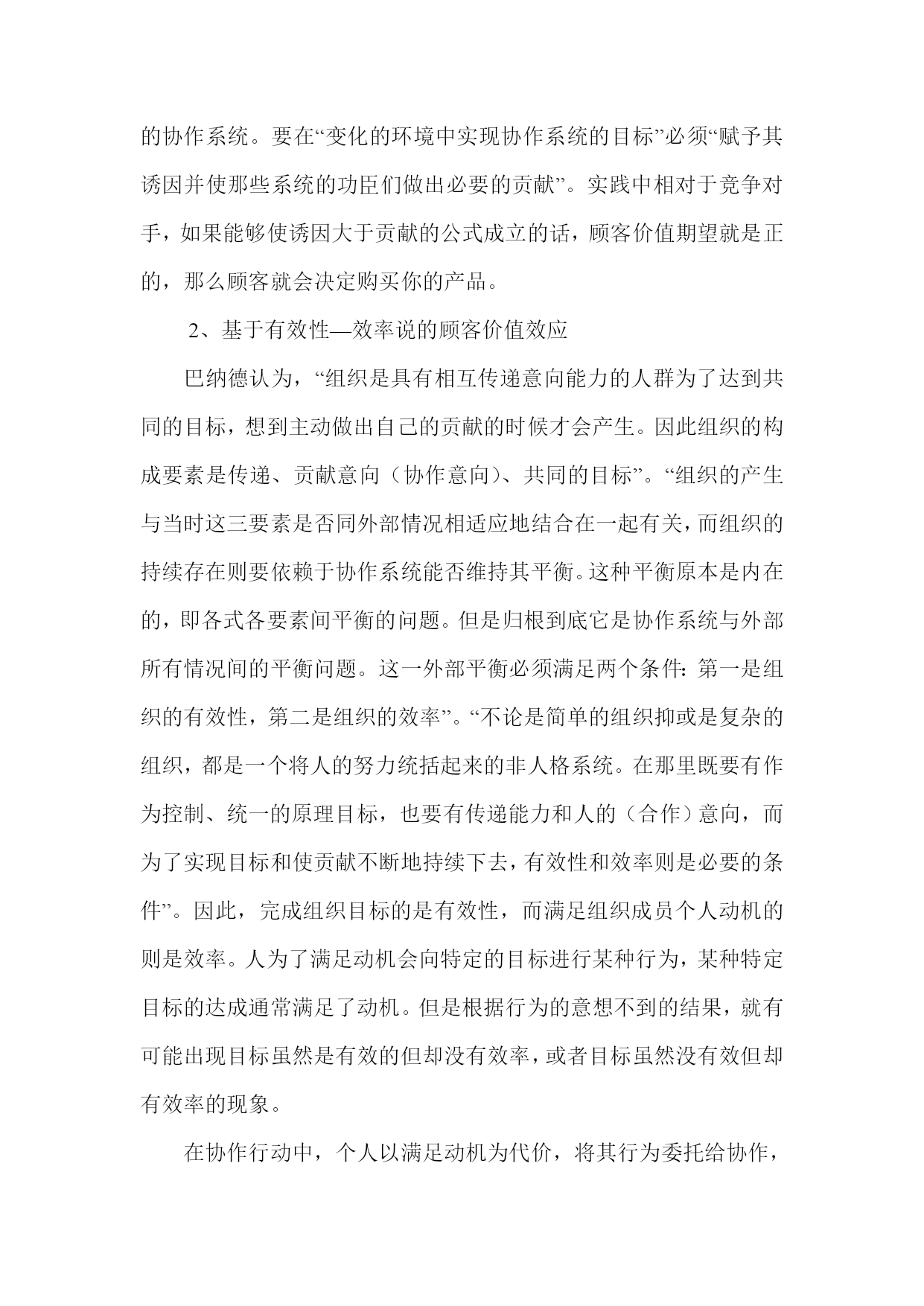 的协作系统。要在“变化的环境中实现协作系统的目标”必须“赋予其诱因并使那些系统的功臣们做出必要的贡献”。实践中相对于竞争对手，如果能够使诱因大于贡献的公式成立的话，顾客价值期望就是正的，那么顾客就会决定购买你的产品。

2、基于有效性—效率说的顾客价值效应

巴纳德认为，“组织是具有相互传递意向能力的人群为了达到共同的目标，想到主动做出自己的贡献的时候才会产生。因此组织的构成要素是传递、贡献意向（协作意向）、共同的目标”。“组织的产生与当时这三要素是否同外部情况相适应地结合在一起有关，而组织的持续存在则要依赖于协作系统能否维持其平衡。这种平衡原本是内在的，即各式各要素间平衡的问题。但是归根到底它是协作系统与外部所有情况间的平衡问题。这一外部平衡必须满足两个条件：第一是组织的有效性，第二是组织的效率”。“不论是简单的组织抑或是复杂的组织，都是一个将人的努力统括起来的非人格系统。在那里既要有作为控制、统一的原理目标，也要有传递能力和人的（合作）意向，而为了实现目标和使贡献不断地持续下去，有效性和效率则是必要的条件”。因此，完成组织目标的是有效性，而满足组织成员个人动机的则是效率。人为了满足动机会向特定的目标进行某种行为，某种特定目标的达成通常满足了动机。但是根据行为的意想不到的结果，就有可能出现目标虽然是有效的但却没有效率，或者目标虽然没有效但却有效率的现象。

在协作行动中，个人以满足动机为代价，将其行为委托给协作，